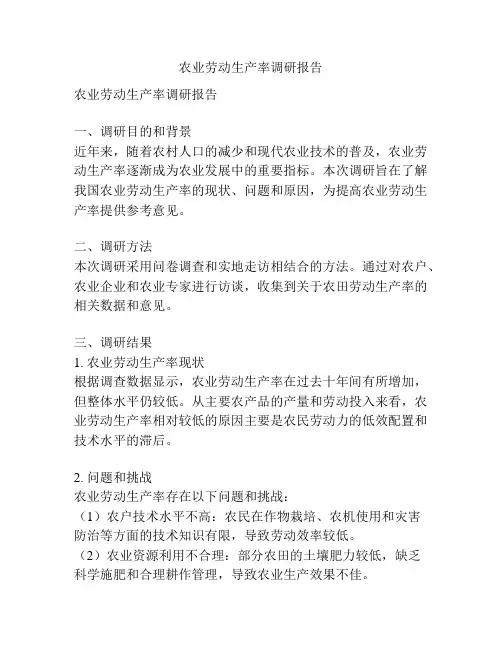 农业劳动生产率调研报告

农业劳动生产率调研报告

一、调研目的和背景
近年来，随着农村人口的减少和现代农业技术的普及，农业劳动生产率逐渐成为农业发展中的重要指标。本次调研旨在了解我国农业劳动生产率的现状、问题和原因，为提高农业劳动生产率提供参考意见。

二、调研方法
本次调研采用问卷调查和实地走访相结合的方法。通过对农户、农业企业和农业专家进行访谈，收集到关于农田劳动生产率的相关数据和意见。

三、调研结果
1. 农业劳动生产率现状
根据调查数据显示，农业劳动生产率在过去十年间有所增加，但整体水平仍较低。从主要农产品的产量和劳动投入来看，农业劳动生产率相对较低的原因主要是农民劳动力的低效配置和技术水平的滞后。

2. 问题和挑战
农业劳动生产率存在以下问题和挑战：
（1）农户技术水平不高：农民在作物栽培、农机使用和灾害防治等方面的技术知识有限，导致劳动效率较低。
（2）农业资源利用不合理：部分农田的土壤肥力较低，缺乏科学施肥和合理耕作管理，导致农业生产效果不佳。